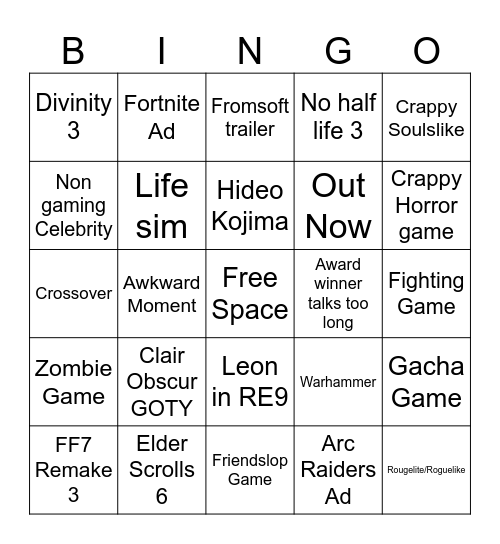 | B | I | N | G | O |
|---|---|---|---|---|
| Divinity 3 | Fortnite Ad | Fromsoft trailer | No half life 3 | Crappy Soulslike |
| Non gaming Celebrity | Life sim | Hideo Kojima | Out Now | Crappy Horror game |
| Crossover | Awkward Moment | Free Space | Award winner talks too long | Fighting Game |
| Zombie Game | Clair Obscur GOTY | Leon in RE9 | Warhammer | Gacha Game |
| FF7 Remake 3 | Elder Scrolls 6 | Friendslop Game | Arc Raiders Ad | Rougelite/Roguelike |